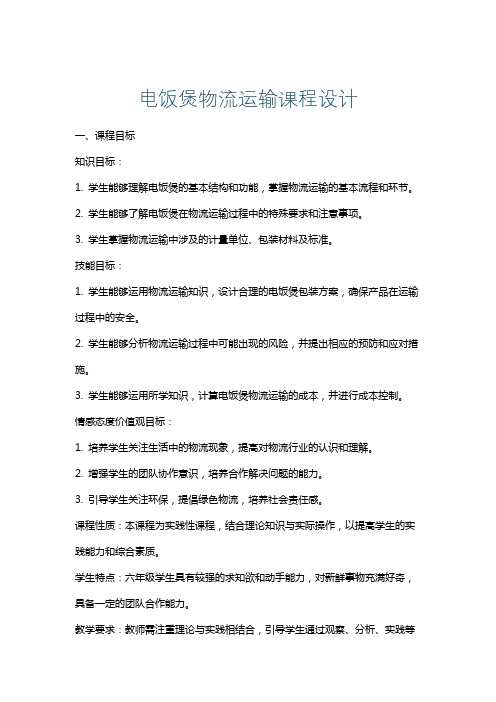 电饭煲物流运输课程设计

一、课程目标

知识目标：

1. 学生能够理解电饭煲的基本结构和功能，掌握物流运输的基本流程和环节。

2. 学生能够了解电饭煲在物流运输过程中的特殊要求和注意事项。

3. 学生掌握物流运输中涉及的计量单位、包装材料及标准。

技能目标：

1. 学生能够运用物流运输知识，设计合理的电饭煲包装方案，确保产品在运输过程中的安全。

2. 学生能够分析物流运输过程中可能出现的风险，并提出相应的预防和应对措施。

3. 学生能够运用所学知识，计算电饭煲物流运输的成本，并进行成本控制。

情感态度价值观目标：

1. 培养学生关注生活中的物流现象，提高对物流行业的认识和理解。

2. 增强学生的团队协作意识，培养合作解决问题的能力。

3. 引导学生关注环保，提倡绿色物流，培养社会责任感。

课程性质：本课程为实践性课程，结合理论知识与实际操作，以提高学生的实践能力和综合素质。

学生特点：六年级学生具有较强的求知欲和动手能力，对新鲜事物充满好奇，具备一定的团队合作能力。

教学要求：教师需注重理论与实践相结合，引导学生通过观察、分析、实践等